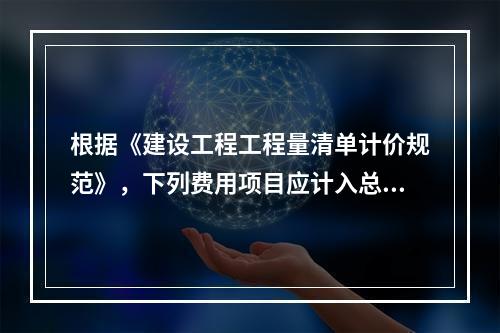 根据《建设工程工程量清单计价规范》，下列费用项目应计入总...